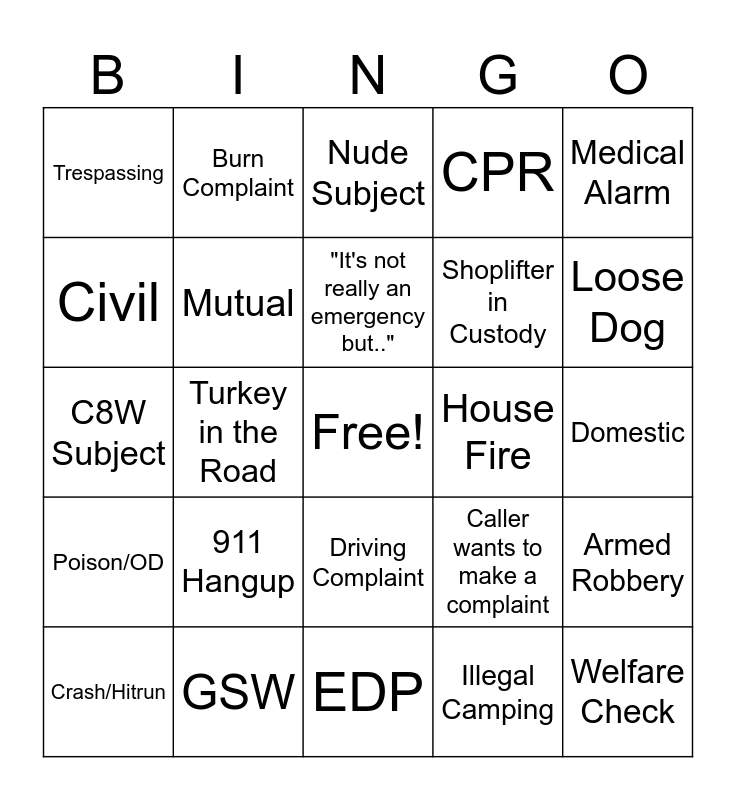 | B | I | N | G | O |
|---|---|---|---|---|
| Trespassing | Burn Complaint | Nude Subject | CPR | Medical Alarm |
| Civil | Mutual | "It's not really an emergency but.." | Shoplifter in Custody | Loose Dog |
| C8W Subject | Turkey in the Road | Free! | House Fire | Domestic |
| Poison/OD | 911 Hangup | Driving Complaint | Caller wants to make a complaint | Armed Robbery |
| Crash/Hitrun | GSW | EDP | Illegal Camping | Welfare Check |